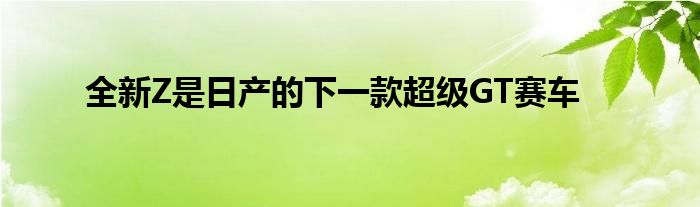 全新Z是日产的下一款超级GT赛车